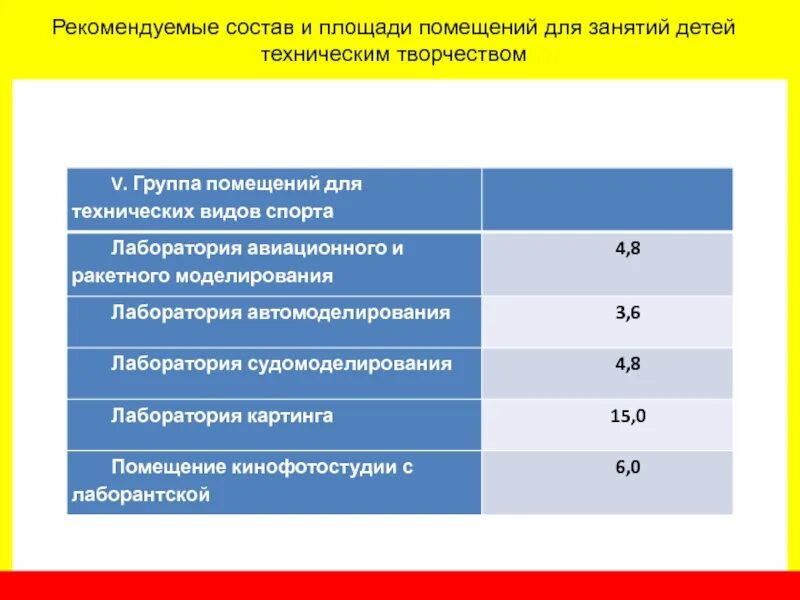 Рекомендуемые состав и площади помещений для занятий детей техническим творчеством

| V. Группа помещений для технических видов спорта | |
|---|---|
| Лаборатория авиационного и ракетного моделирования | 4,8 |
| Лаборатория автомоделирования | 3,6 |
| Лаборатория судомоделирования | 4,8 |
| Лаборатория картинга | 15,0 |
| Помещение кинофотостудии с лаборантской | 6,0 |